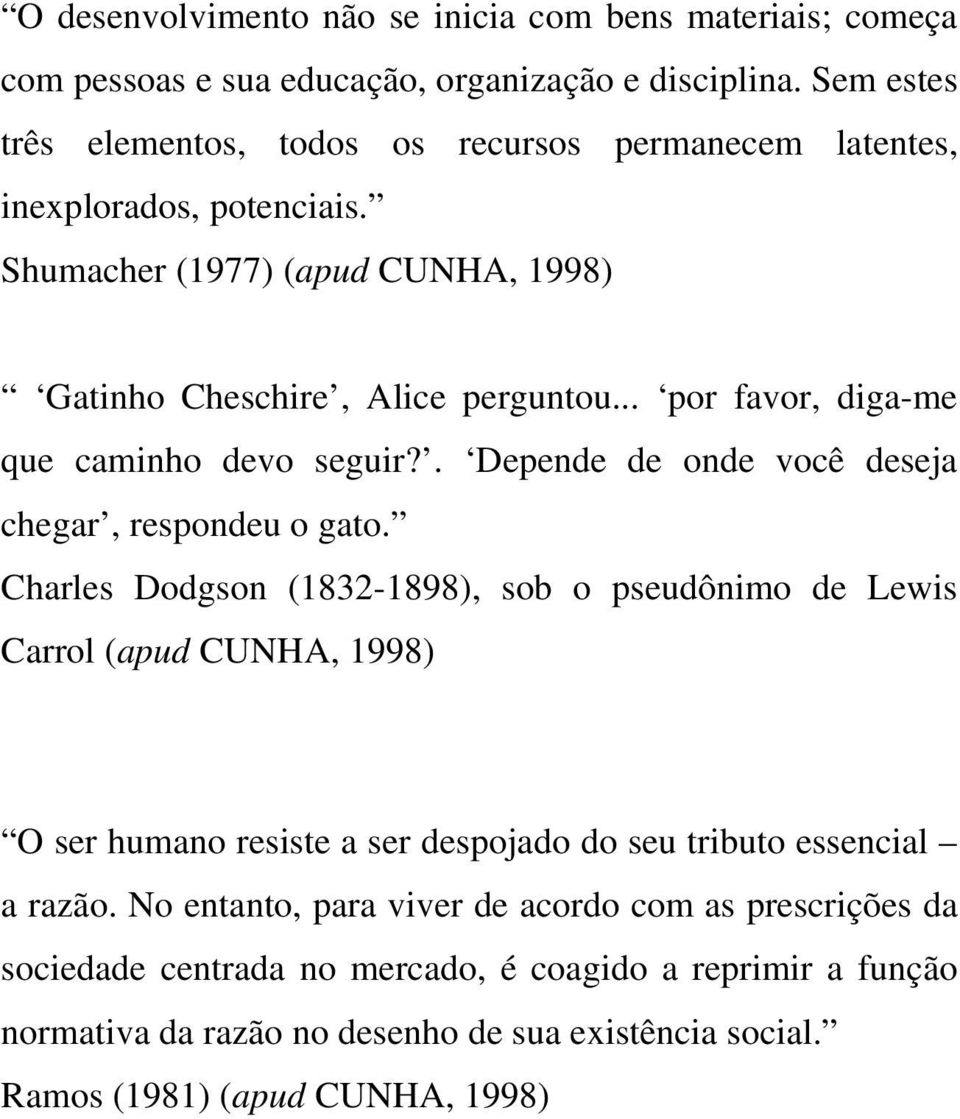 “O desenvolvimento não se inicia com bens materiais; começa com pessoas e sua educação, organização e disciplina. Sem estes três elementos, todos os recursos permanecem latentes, inexplorados, potenciais.”
Shumacher (1977) (apud CUNHA, 1998)

“ ‘Gatinho Cheschire’, Alice perguntou... ‘por favor, diga-me que caminho devo seguir?’. ‘Depende de onde você deseja chegar’, respondeu o gato.”
Charles Dodgson (1832-1898), sob o pseudônimo de Lewis Carrol (apud CUNHA, 1998)

“O ser humano resiste a ser despojado do seu tributo essencial – a razão. No entanto, para viver de acordo com as prescrições da sociedade centrada no mercado, é coagido a reprimir a função normativa da razão no desenho de sua existência social.”
Ramos (1981) (apud CUNHA, 1998)